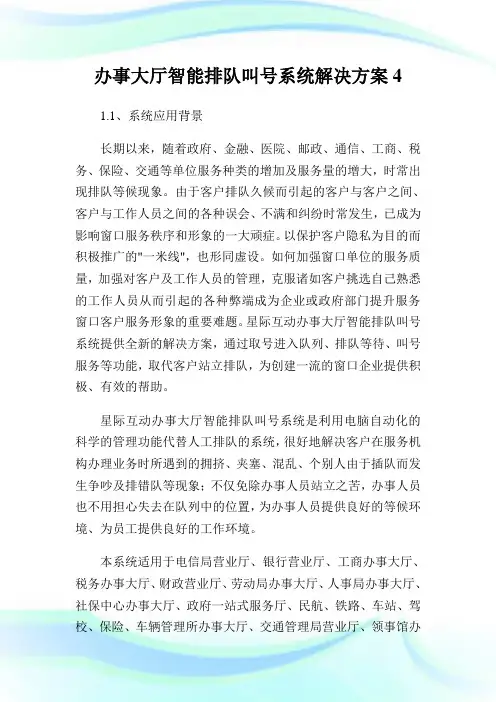 办事大厅智能排队叫号系统解决方案 4

1.1、系统应用背景

长期以来，随着政府、金融、医院、邮政、通信、工商、税务、保险、交通等单位服务种类的增加及服务量的增大，时常出现排队等候现象。由于客户排队久候而引起的客户与客户之间、客户与工作人员之间的各种误会、不满和纠纷时常发生，已成为影响窗口服务秩序和形象的一大顽症。以保护客户隐私为目的而积极推广的"一米线"，也形同虚设。如何加强窗口单位的服务质量，加强对客户及工作人员的管理，克服诸如客户挑选自己熟悉的工作人员从而引起的各种弊端成为企业或政府部门提升服务窗口客户服务形象的重要难题。星际互动办事大厅智能排队叫号系统提供全新的解决方案，通过取号进入队列、排队等待、叫号服务等功能，取代客户站立排队，为创建一流的窗口企业提供积极、有效的帮助。

星际互动办事大厅智能排队叫号系统是利用电脑自动化的科学的管理功能代替人工排队的系统，很好地解决客户在服务机构办理业务时所遇到的拥挤、夹塞、混乱、个别人由于插队而发生争吵及排错队等现象；不仅免除办事人员站立之苦，办事人员也不用担心失去在队列中的位置，为办事人员提供良好的等候环境、为员工提供良好的工作环境。

本系统适用于电信局营业厅、银行营业厅、工商办事大厅、税务办事大厅、财政营业厅、劳动局办事大厅、人事局办事大厅、社保中心办事大厅、政府一站式服务厅、民航、铁路、车站、驾校、保险、车辆管理所办事大厅、交通管理局营业厅、领事馆办